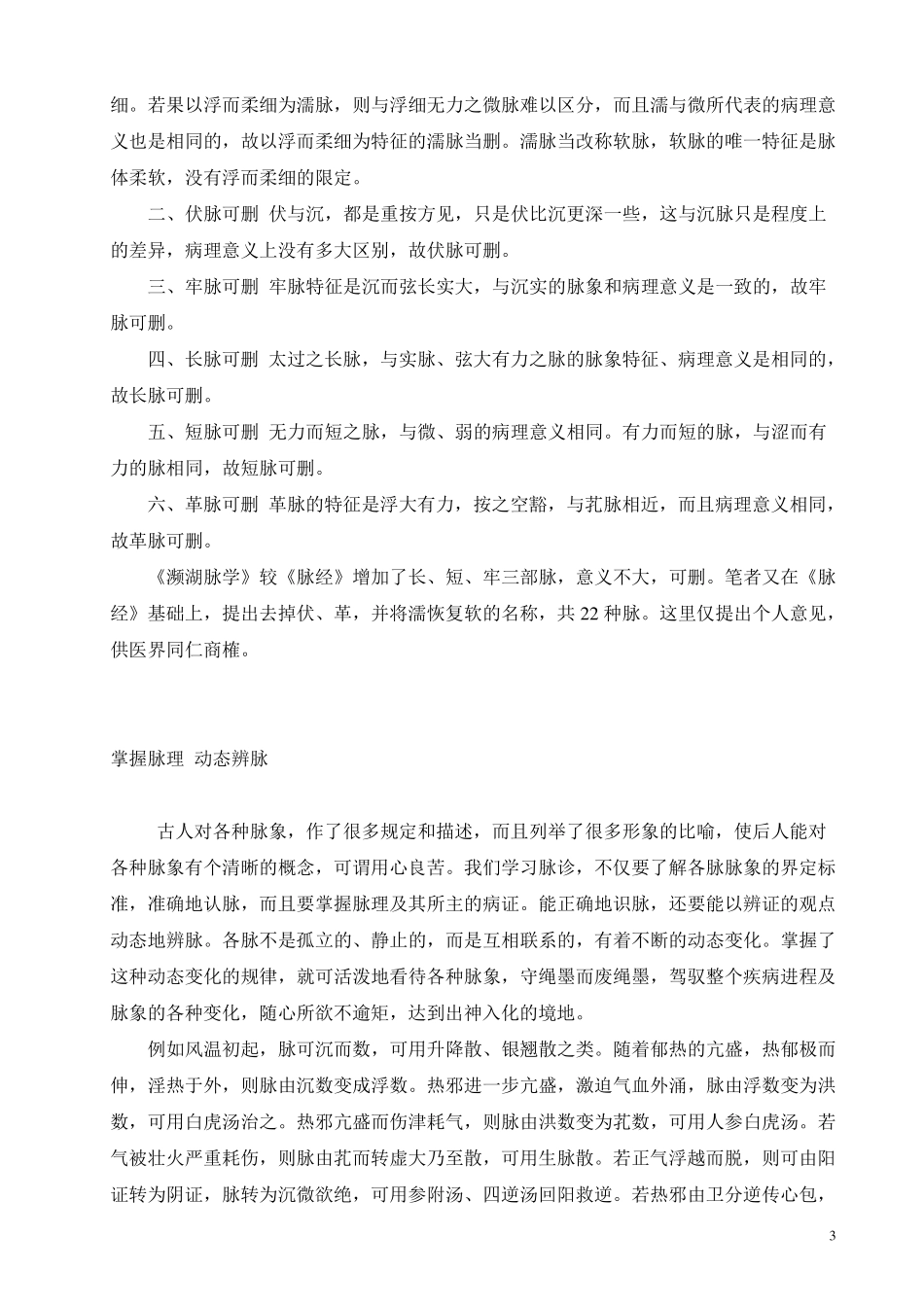 细。若果以浮而柔细为濡脉，则与浮细无力之微脉难以区分，而且濡与微所代表的病理意义也是相同的，故以浮而柔细为特征的濡脉当删。濡脉当改称软脉，软脉的唯一特征是脉体柔软，没有浮而柔细的限定。

二、伏脉可删 伏与沉，都是重按方见，只是伏比沉更深一些，这与沉脉只是程度上的差异，病理意义上没有多大区别，故伏脉可删。

三、牢脉可删 牢脉特征是沉而弦长实大，与沉实的脉象和病理意义是一致的，故牢脉可删。

四、长脉可删 太过之长脉，与实脉、弦大有力之脉的脉象特征、病理意义是相同的，故长脉可删。

五、短脉可删 无力而短之脉，与微、弱的病理意义相同。有力而短的脉，与涩而有力的脉相同，故短脉可删。

六、革脉可删 革脉的特征是浮大有力，按之空豁，与芤脉相近，而且病理意义相同，故革脉可删。

《濒湖脉学》较《脉经》增加了长、短、牢三部脉，意义不大，可删。笔者又在《脉经》基础上，提出去掉伏、革，并将濡恢复软的名称，共 22 种脉。这里仅提出个人意见，供医界同仁商榷。

掌握脉理 动态辨脉

古人对各种脉象，作了很多规定和描述，而且列举了很多形象的比喻，使后人能对各种脉象有个清晰的概念，可谓用心良苦。我们学习脉诊，不仅要了解各脉脉象的界定标准，准确地认脉，而且要掌握脉理及其所主的病证。能正确地识脉，还要能以辨证的观点动态地辨脉。各脉不是孤立的、静止的，而是互相联系的，有着不断的动态变化。掌握了这种动态变化的规律，就可活泼地看待各种脉象，守绳墨而废绳墨，驾驭整个疾病进程及脉象的各种变化，随心所欲不逾矩，达到出神入化的境地。

例如风温初起，脉可沉而数，可用升降散、银翘散之类。随着郁热的亢盛，热郁极而伸，淫热于外，则脉由沉数变成浮数。热邪进一步亢盛，激迫气血外涌，脉由浮数变为洪数，可用白虎汤治之。热邪亢盛而伤津耗气，则脉由洪数变为芤数，可用人参白虎汤。若气被壮火严重耗伤，则脉由芤而转虚大乃至散，可用生脉散。若正气浮越而脱，则可由阳证转为阴证，脉转为沉微欲绝，可用参附汤、四逆汤回阳救逆。若热邪由卫分逆传心包，

3